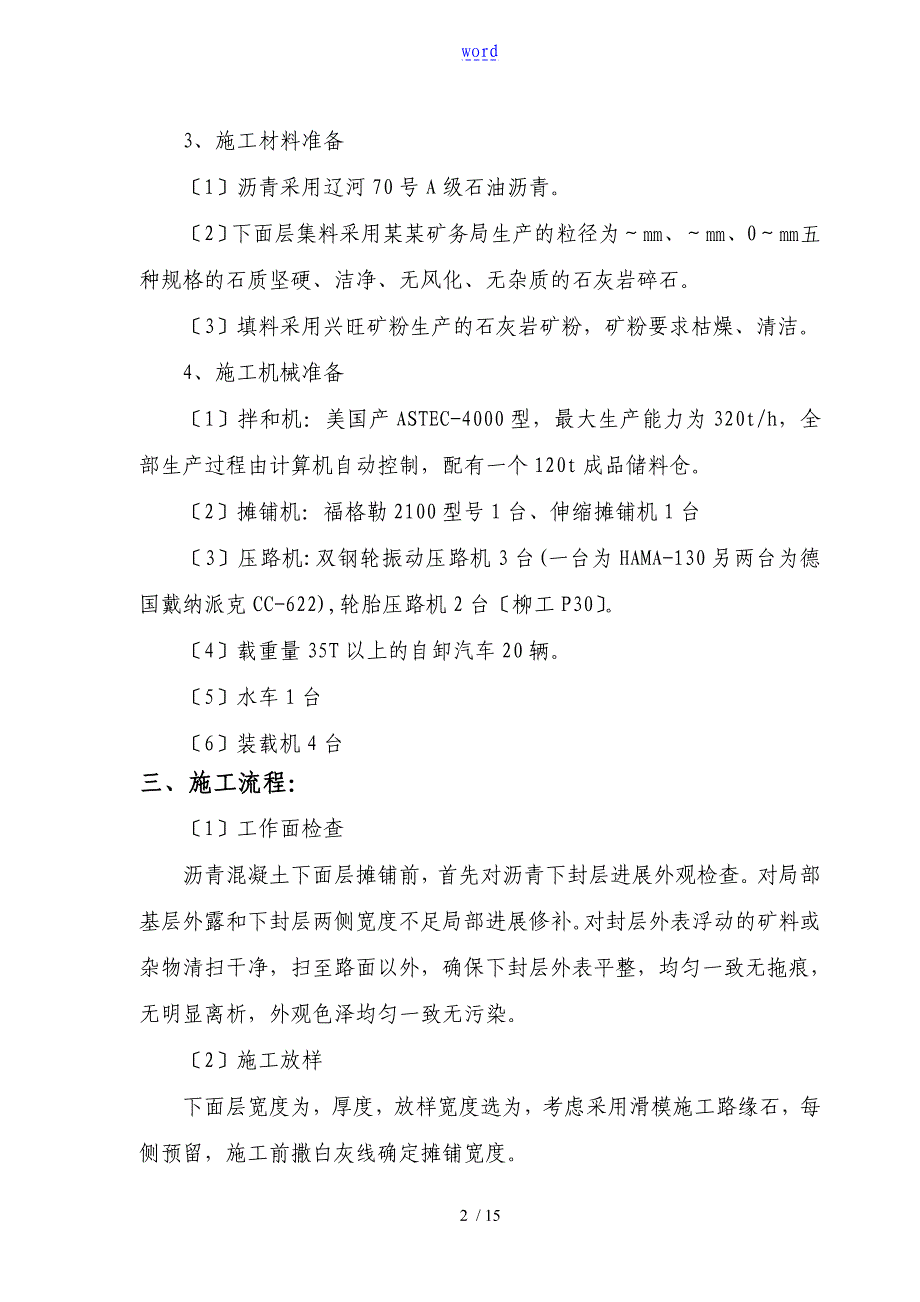 word

3、施工材料准备

〔1〕沥青采用辽河70号A级石油沥青。

〔2〕下面层集料采用某某矿务局生产的粒径为～mm、～mm、0～mm五种规格的石质坚硬、洁净、无风化、无杂质的石灰岩碎石。

〔3〕填料采用兴旺矿粉生产的石灰岩矿粉，矿粉要求枯燥、清洁。

4、施工机械准备

〔1〕拌和机：美国产ASTEC-4000型，最大生产能力为320t/h，全部生产过程由计算机自动控制，配有一个120t成品储料仓。

〔2〕摊铺机：福格勒2100型号1台、伸缩摊铺机1台

〔3〕压路机：双钢轮振动压路机3台(一台为HAMA-130另两台为德国戴纳派克CC-622)，轮胎压路机2台〔柳工P30〕。

〔4〕载重量35T以上的自卸汽车20辆。

〔5〕水车1台

〔6〕装载机4台

三、施工流程：

〔1〕工作面检查

沥青混凝土下面层摊铺前，首先对沥青下封层进展外观检查。对局部基层外露和下封层两侧宽度不足局部进展修补。对封层外表浮动的矿料或杂物清扫干净，扫至路面以外，确保下封层外表平整，均匀一致无拖痕，无明显离析，外观色泽均匀一致无污染。

〔2〕施工放样

下面层宽度为，厚度，放样宽度选为，考虑采用滑模施工路缘石，每侧预留，施工前撒白灰线确定摊铺宽度。

2 / 15